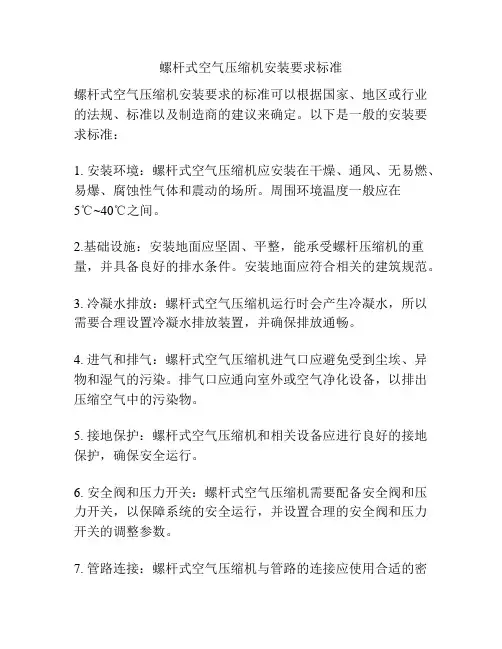 螺杆式空气压缩机安装要求标准

螺杆式空气压缩机安装要求的标准可以根据国家、地区或行业的法规、标准以及制造商的建议来确定。以下是一般的安装要求标准：

1. 安装环境：螺杆式空气压缩机应安装在干燥、通风、无易燃、易爆、腐蚀性气体和震动的场所。周围环境温度一般应在5℃~40℃之间。

2.基础设施：安装地面应坚固、平整，能承受螺杆压缩机的重量，并具备良好的排水条件。安装地面应符合相关的建筑规范。

3. 冷凝水排放：螺杆式空气压缩机运行时会产生冷凝水，所以需要合理设置冷凝水排放装置，并确保排放通畅。

4. 进气和排气：螺杆式空气压缩机进气口应避免受到尘埃、异物和湿气的污染。排气口应通向室外或空气净化设备，以排出压缩空气中的污染物。

5. 接地保护：螺杆式空气压缩机和相关设备应进行良好的接地保护，确保安全运行。

6. 安全阀和压力开关：螺杆式空气压缩机需要配备安全阀和压力开关，以保障系统的安全运行，并设置合理的安全阀和压力开关的调整参数。

7. 管路连接：螺杆式空气压缩机与管路的连接应使用合适的密